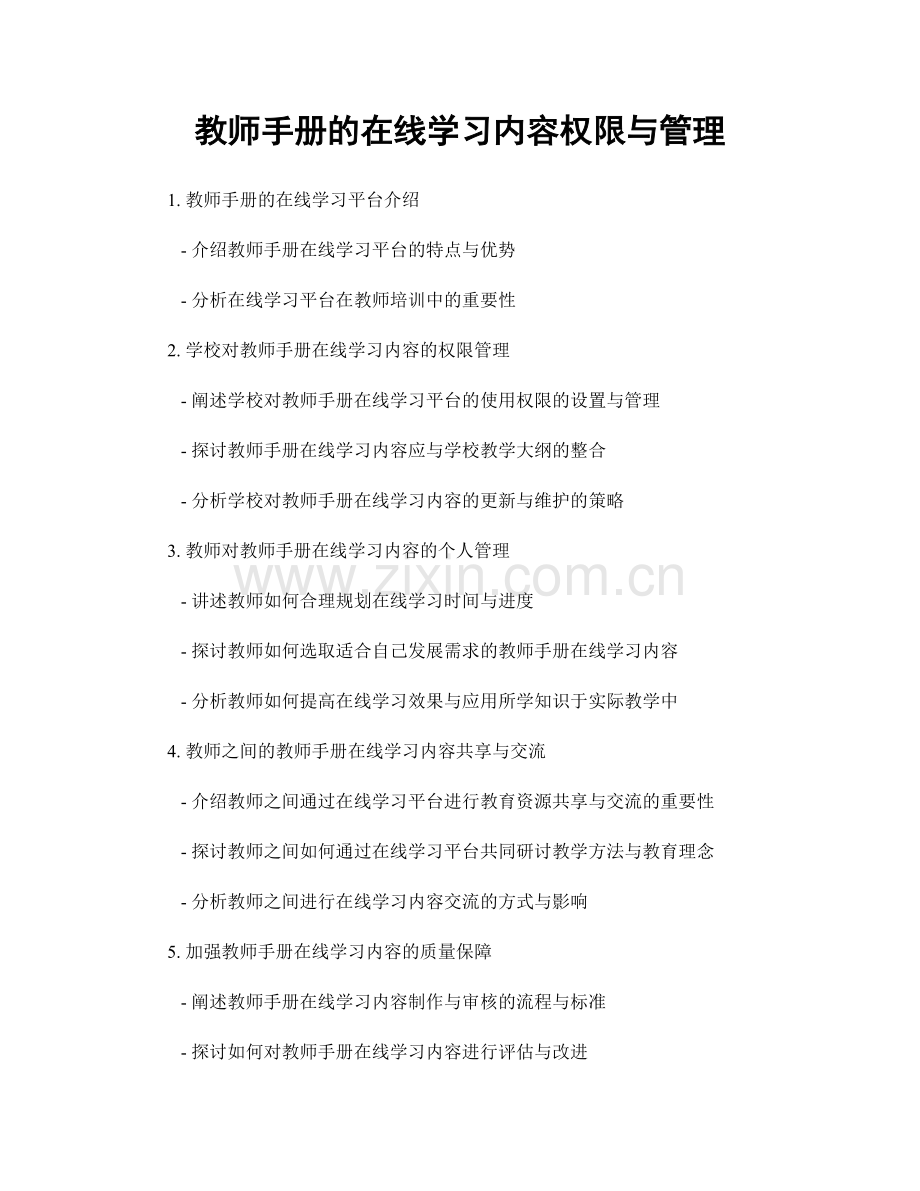 教师手册的在线学习内容权限与管理

1. 教师手册的在线学习平台介绍

- 介绍教师手册在线学习平台的特点与优势

- 分析在线学习平台在教师培训中的重要性

2. 学校对教师手册在线学习内容的权限管理

- 阐述学校对教师手册在线学习平台的使用权限的设置与管理

- 探讨教师手册在线学习内容应与学校教学大纲的整合

- 分析学校对教师手册在线学习内容的更新与维护的策略

3. 教师对教师手册在线学习内容的个人管理

www.zixin.com.cn

- 讲述教师如何合理规划在线学习时间与进度

- 探讨教师如何选取适合自己发展需求的教师手册在线学习内容

- 分析教师如何提高在线学习效果与应用所学知识于实际教学中

4. 教师之间的教师手册在线学习内容共享与交流

- 介绍教师之间通过在线学习平台进行教育资源共享与交流的重要性

- 探讨教师之间如何通过在线学习平台共同研讨教学方法与教育理念

- 分析教师之间进行在线学习内容交流的方式与影响

5. 加强教师手册在线学习内容的质量保障

- 阐述教师手册在线学习内容制作与审核的流程与标准

- 探讨如何对教师手册在线学习内容进行评估与改进